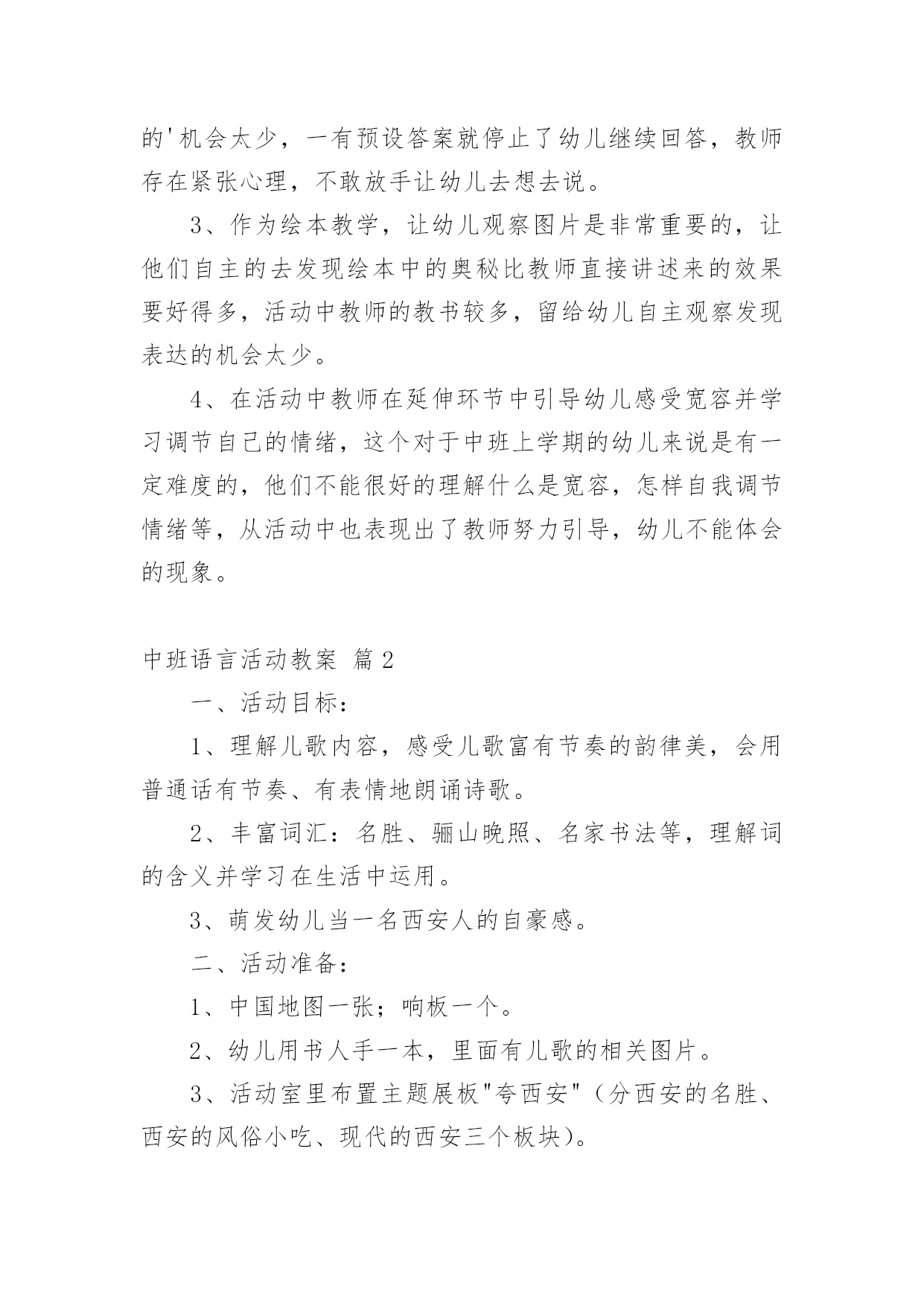 的'机会太少，一有预设答案就停止了幼儿继续回答，教师存在紧张心理，不敢放手让幼儿去想去说。

3、作为绘本教学，让幼儿观察图片是非常重要的，让他们自主的去发现绘本中的奥秘比教师直接讲述来的效果要好得多，活动中教师的教书较多，留给幼儿自主观察发现表达的机会太少。

4、在活动中教师在延伸环节中引导幼儿感受宽容并学习调节自己的情绪，这个对于中班上学期的幼儿来说是有一定难度的，他们不能很好的理解什么是宽容，怎样自我调节情绪等，从活动中也表现出了教师努力引导，幼儿不能体会的现象。

中班语言活动教案 篇2

一、活动目标：

1、理解儿歌内容，感受儿歌富有节奏的韵律美，会用普通话有节奏、有表情地朗诵诗歌。

2、丰富词汇：名胜、骊山晚照、名家书法等，理解词的含义并学习在生活中运用。

3、萌发幼儿当一名西安人的自豪感。

二、活动准备：

1、中国地图一张；响板一个。

2、幼儿用书人手一本，里面有儿歌的相关图片。

3、活动室里布置主题展板"夸西安"（分西安的名胜、西安的风俗小吃、现代的西安三个板块）。